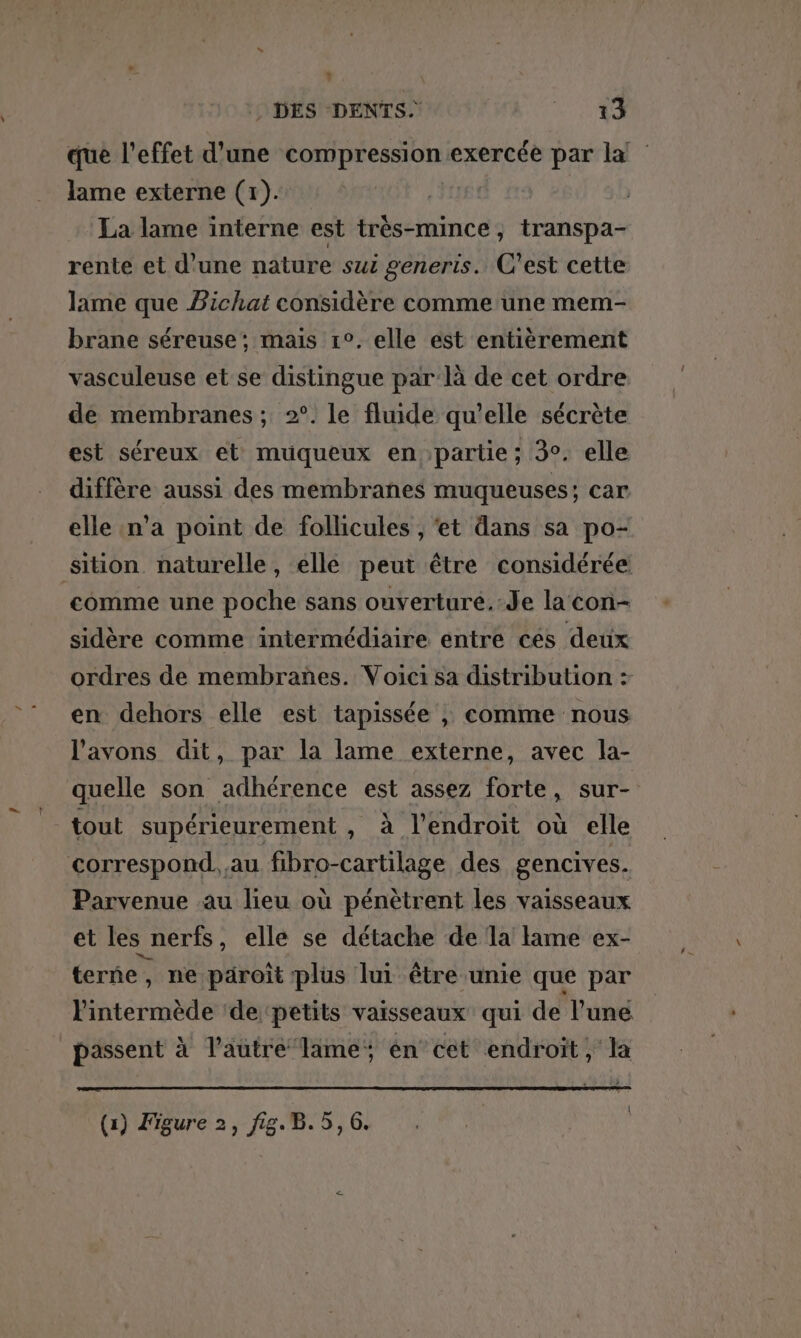 DES DENTS. 13

que l'effet d'une compression exercée par la lame externe (1).

La lame interne est très-mince, transparente et d'une nature sui generis. C'est cette lame que Bichat considère comme une membrane séreuse; mais 1°. elle est entièrement vasculeuse et se distingue par là de cet ordre de membranes; 2°. le fluide qu'elle sécrète est séreux et muqueux en partie; 3°. elle diffère aussi des membranes muqueuses; car elle n'a point de follicules, et dans sa position naturelle, elle peut être considérée comme une poche sans ouverture. Je la considère comme intermédiaire entre ces deux ordres de membranes. Voici sa distribution : en dehors elle est tapissée, comme nous l'avons dit, par la lame externe, avec laquelle son adhérence est assez forte, surtout supérieurement, à l'endroit où elle correspond au fibro-cartilage des gencives. Parvenue au lieu où pénètrent les vaisseaux et les nerfs, elle se détache de la lame externe, ne paroît plus lui être unie que par l'intermède de petits vaisseaux qui de l'une passent à l'autre lame; en cet endroit, la

(1) Figure 2, fig. B. 5, 6.